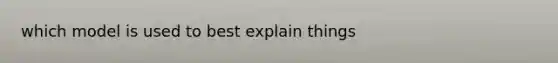 which model is used to best explain things